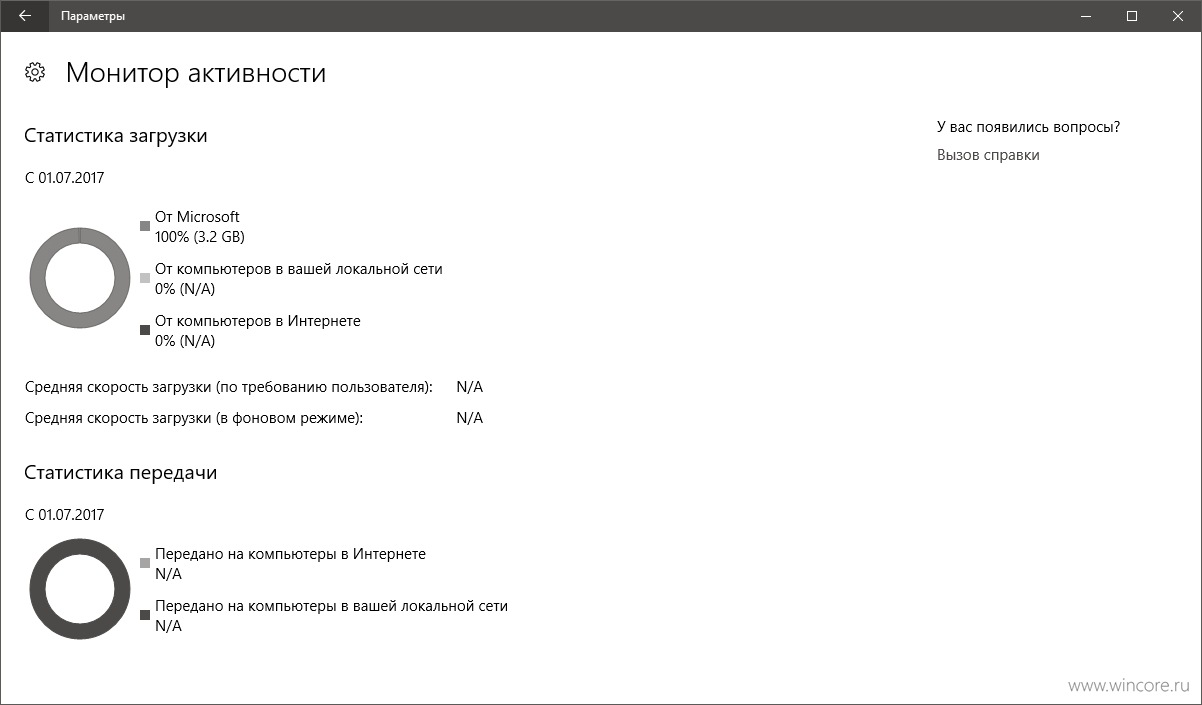 Параметры

Монитор активности

Статистика загрузки

С 01.07.2017

От Microsoft
100% (3.2 GB)

От компьютеров в вашей локальной сети
0% (N/A)

От компьютеров в Интернете
0% (N/A)

Средняя скорость загрузки (по требованию пользователя): N/A

Средняя скорость загрузки (в фоновом режиме): N/A

Статистика передачи

С 01.07.2017

Передано на компьютеры в Интернете
N/A

Передано на компьютеры в вашей локальной сети
N/A

У вас появились вопросы?

Вызов справки

www.wincore.ru